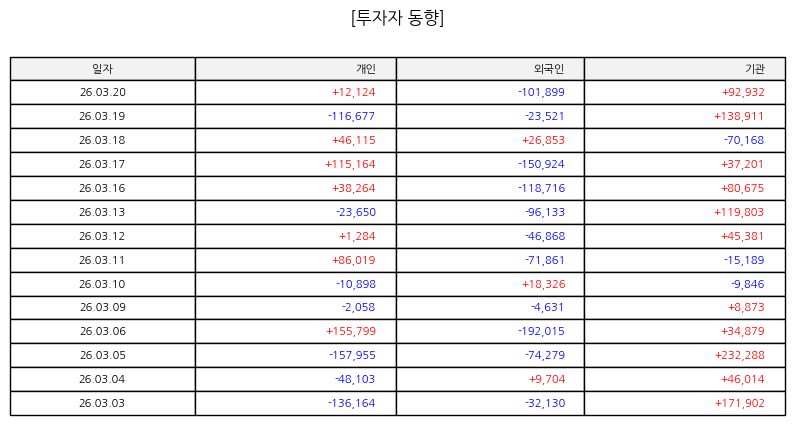 [투자자 동향]

| 일자 | 개인 | 외국인 | 기관 |
|---|---|---|---|
| 26.03.20 | +12,124 | -101,899 | +92,932 |
| 26.03.19 | -116,677 | -23,521 | +138,911 |
| 26.03.18 | +46,115 | +26,853 | -70,168 |
| 26.03.17 | +115,164 | -150,924 | +37,201 |
| 26.03.16 | +38,264 | -118,716 | +80,675 |
| 26.03.13 | -23,650 | -96,133 | +119,803 |
| 26.03.12 | +1,284 | -46,868 | +45,381 |
| 26.03.11 | +86,019 | -71,861 | -15,189 |
| 26.03.10 | -10,898 | +18,326 | -9,846 |
| 26.03.09 | -2,058 | -4,631 | +8,873 |
| 26.03.06 | +155,799 | -192,015 | +34,879 |
| 26.03.05 | -157,955 | -74,279 | +232,288 |
| 26.03.04 | -48,103 | +9,704 | +46,014 |
| 26.03.03 | -136,164 | -32,130 | +171,902 |